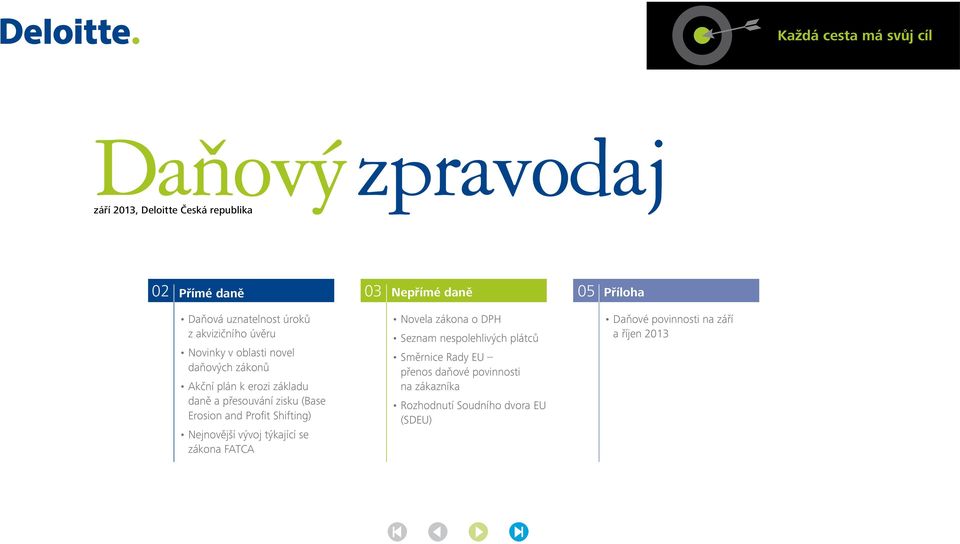 Deloitte.

Každá cesta má svůj cíl

Daňový zpravodaj

září 2013, Deloitte Česká republika

02 Přímé daně

• Daňová uznatelnost úroků z akvizičního úvěru
• Novinky v oblasti novel daňových zákonů
• Akční plán k erozi základu daně a přesouvání zisku (Base Erosion and Profit Shifting)
• Nejnovější vývoj týkající se zákona FATCA

03 Nepřímé daně

• Novela zákona o DPH
• Seznam nespolehlivých plátců
• Směrnice Rady EU – přenos daňové povinnosti na zákazníka
• Rozhodnutí Soudního dvora EU (SDEU)

05 Příloha

• Daňové povinnosti na září a říjen 2013